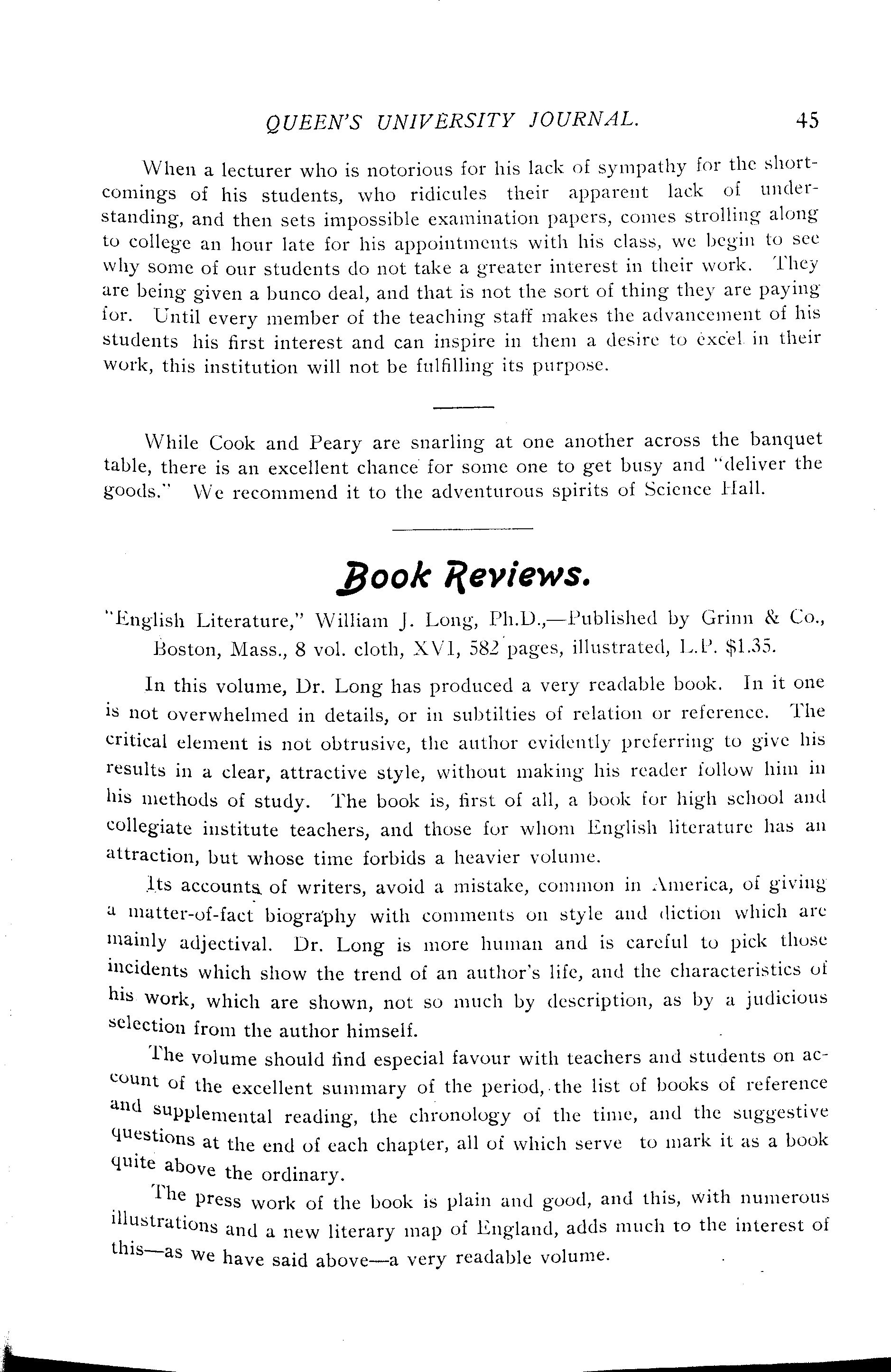 QUEEN'S UNIVERSITY JOURNAL. 45

When a lecturer who is notorious for his lack of sympathy for the shortcomings of his students, who ridicules their apparent lack of understanding, and then sets impossible examination papers, comes strolling along to college an hour late for his appointments with his class, we begin to see why some of our students do not take a greater interest in their work. They are being given a bunco deal, and that is not the sort of thing they are paying for. Until every member of the teaching staff makes the advancement of his students his first interest and can inspire in them a desire to excel in their work, this institution will not be fulfilling its purpose.

While Cook and Peary are snarling at one another across the banquet table, there is an excellent chance for some one to get busy and "deliver the goods." We recommend it to the adventurous spirits of Science Hall.

Book Reviews.

"English Literature," William J. Long, Ph.D.,—Published by Grinn & Co., Boston, Mass., 8 vol. cloth, XVI, 582 pages, illustrated, L.P. $1.35.

In this volume, Dr. Long has produced a very readable book. In it one is not overwhelmed in details, or in subtilties of relation or reference. The critical element is not obtrusive, the author evidently preferring to give his results in a clear, attractive style, without making his reader follow him in his methods of study. The book is, first of all, a book for high school and collegiate institute teachers, and those for whom English literature has an attraction, but whose time forbids a heavier volume.

Its accounts of writers, avoid a mistake, common in America, of giving a matter-of-fact biography with comments on style and diction which are mainly adjectival. Dr. Long is more human and is careful to pick those incidents which show the trend of an author's life, and the characteristics of his work, which are shown, not so much by description, as by a judicious selection from the author himself.

The volume should find especial favour with teachers and students on account of the excellent summary of the period, the list of books of reference and supplemental reading, the chronology of the time, and the suggestive questions at the end of each chapter, all of which serve to mark it as a book quite above the ordinary.

The press work of the book is plain and good, and this, with numerous illustrations and a new literary map of England, adds much to the interest of this—as we have said above—a very readable volume.